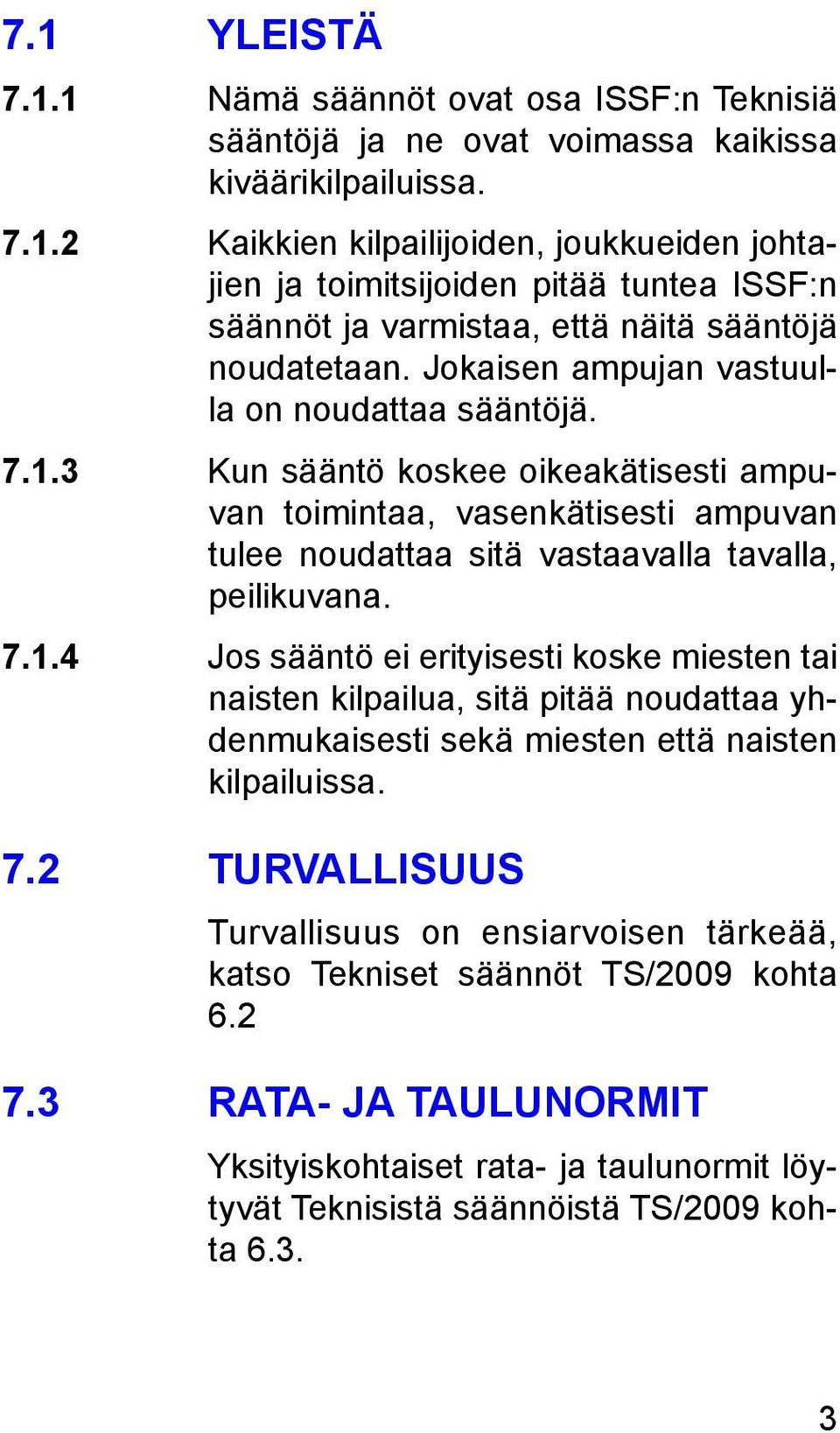 7.1 YLEISTÄ

7.1.1 Nämä säännöt ovat osa ISSF:n Teknisiä sääntöjä ja ne ovat voimassa kaikissa kiväärikilpailuissa.

7.1.2 Kaikkien kilpailijoiden, joukkueiden johtajien ja toimitsijoiden pitää tuntea ISSF:n säännöt ja varmistaa, että näitä sääntöjä noudatetaan. Jokaisen ampujan vastuulla on noudattaa sääntöjä.

7.1.3 Kun sääntö koskee oikeakätisesti ampuvan toimintaa, vasenkätisesti ampuvan tulee noudattaa sitä vastaavalla tavalla, peilikuvana.

7.1.4 Jos sääntö ei erityisesti koske miesten tai naisten kilpailua, sitä pitää noudattaa yhdenmukaisesti sekä miesten että naisten kilpailuissa.

7.2 TURVALLISUUS

Turvallisuus on ensiarvoisen tärkeää, katso Tekniset säännöt TS/2009 kohta 6.2

7.3 RATA- JA TAULUNORMIT

Yksityiskohtaiset rata- ja taulunormit löytyvät Teknisistä säännöistä TS/2009 kohta 6.3.

3